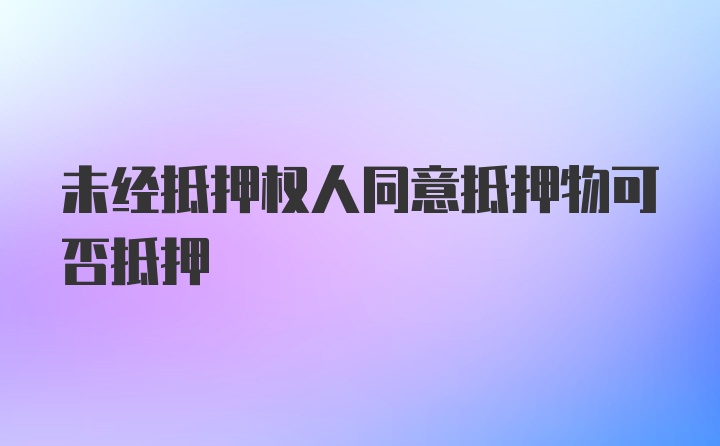 未经抵押权人同意抵押物可否抵押